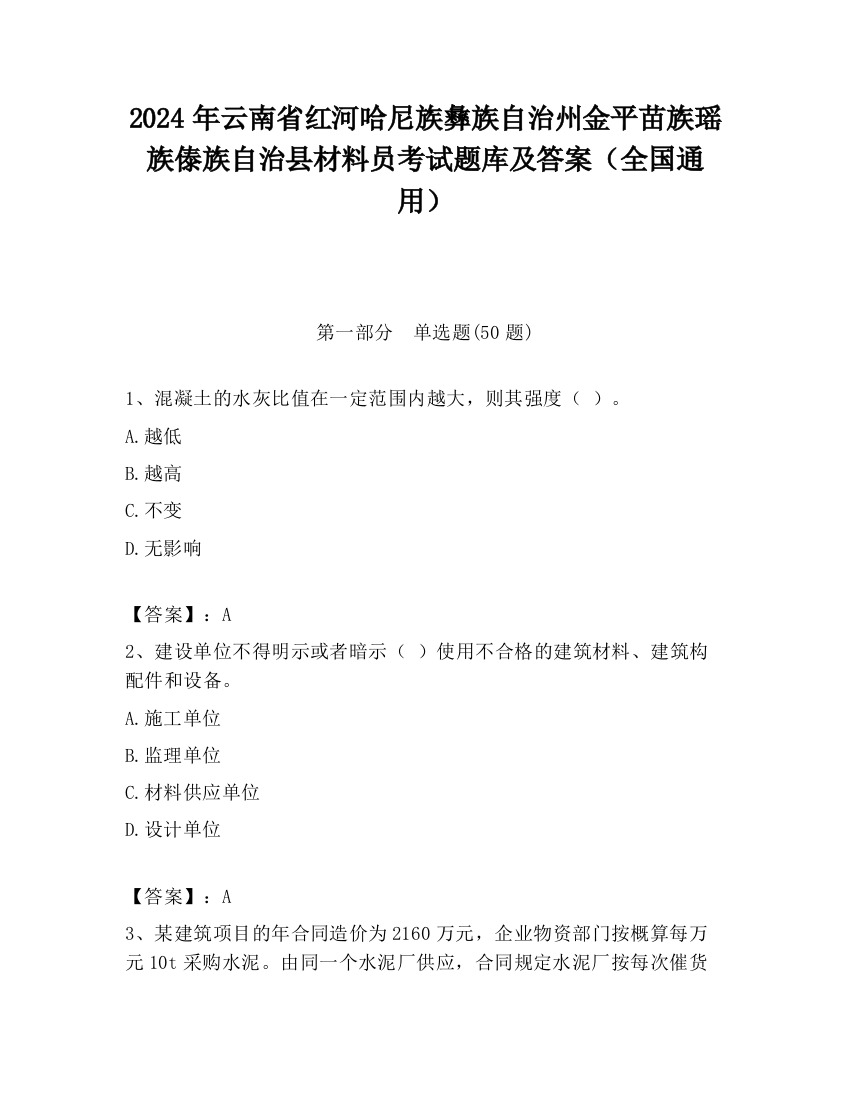 2024 年云南省红河哈尼族彝族自治州金平苗族瑶族傣族自治县材料员考试题库及答案（全国通用）

第一部分　单选题(50 题)

1、混凝土的水灰比值在一定范围内越大，则其强度（ ）。

A.越低

B.越高

C.不变

D.无影响

【答案】：A

2、建设单位不得明示或者暗示（ ）使用不合格的建筑材料、建筑构配件和设备。

A.施工单位

B.监理单位

C.材料供应单位

D.设计单位

【答案】：A

3、某建筑项目的年合同造价为 2160 万元，企业物资部门按概算每万元 10t 采购水泥。由同一个水泥厂供应，合同规定水泥厂按每次催货